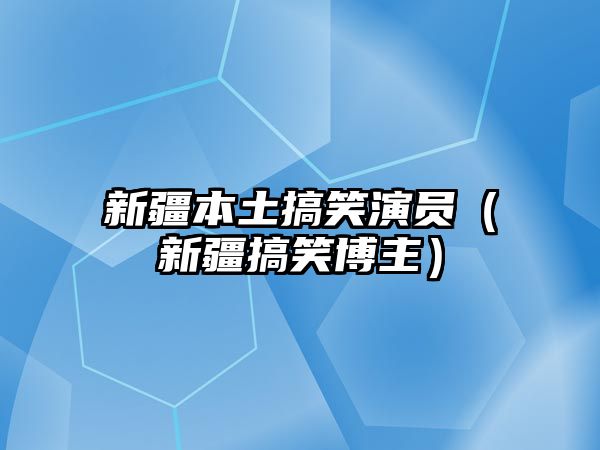 新疆本土搞笑演员（新疆搞笑博主）